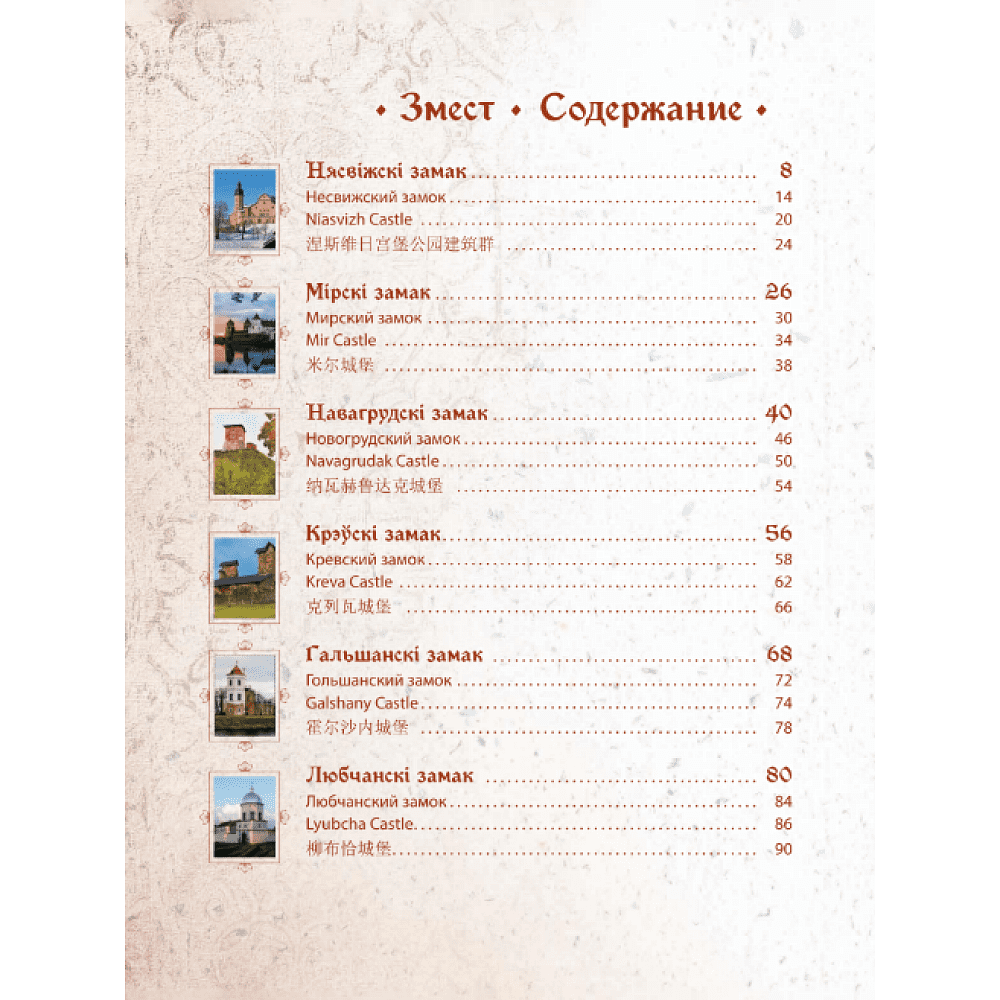 • Змест • Содержание •

Нясвіжскі замак ........ 8
Несвижский замок ........ 14
Niasvizh Castle ........ 20
涅斯维日宫堡公园建筑群 ........ 24

Мірскі замак ........ 26
Мирский замок ........ 30
Mir Castle ........ 34
米尔城堡 ........ 38

Навагрудскі замак ........ 40
Новогрудский замок ........ 46
Navagrudak Castle ........ 50
纳瓦赫鲁达克城堡 ........ 54

Крэўскі замак ........ 56
Кревский замок ........ 58
Kreva Castle ........ 62
克列瓦城堡 ........ 66

Гальшанскі замак ........ 68
Гольшанский замок ........ 72
Galshany Castle ........ 74
霍尔沙内城堡 ........ 78

Любчанскі замак ........ 80
Любчанский замок ........ 84
Lyubcha Castle ........ 86
柳布恰城堡 ........ 90